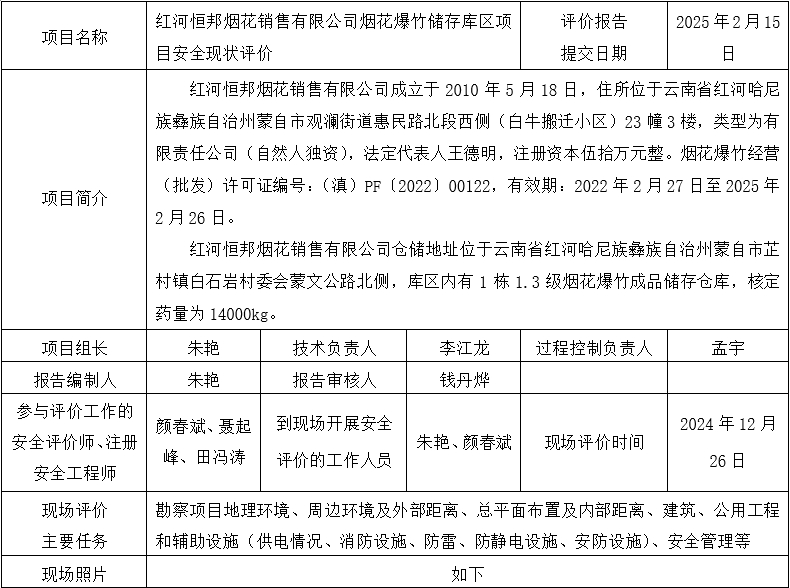 | 项目名称 | 红河恒邦烟花销售有限公司烟花爆竹储存库区项目安全现状评价 | | | 评价报告提交日期 | 2025年2月15日 |
|---|---|---|---|---|---|
| 项目简介 | 红河恒邦烟花销售有限公司成立于2010年5月18日，住所位于云南省红河哈尼族彝族自治州蒙自市观澜街道惠民路北段西侧（白牛搬迁小区）23幢3楼，类型为有限责任公司（自然人独资），法定代表人王德明，注册资本伍拾万元整。烟花爆竹经营（批发）许可证编号：（滇）PF〔2022〕00122，有效期：2022年2月27日至2025年2月26日。<br>红河恒邦烟花销售有限公司仓储地址位于云南省红河哈尼族彝族自治州蒙自市芷村镇白石岩村委会蒙文公路北侧，库区内有1栋1.3级烟花爆竹成品储存仓库，核定药量为14000kg。 | | | | |
| 项目组长 | 朱艳 | 技术负责人 | 李江龙 | 过程控制负责人 | 孟宇 |
| 报告编制人 | 朱艳 | 报告审核人 | 钱丹烨 | | |
| 参与评价工作的安全评价师、注册安全工程师 | 颜春斌、聂起峰、田冯涛 | 到现场开展安全评价的工作人员 | 朱艳、颜春斌 | 现场评价时间 | 2024年12月26日 |
| 现场评价主要任务 | 勘察项目地理环境、周边环境及外部距离、总平面布置及内部距离、建筑、公用工程和辅助设施（供电情况、消防设施、防雷、防静电设施、安防设施）、安全管理等 | | | | |
| 现场照片 | 如下 | | | | |